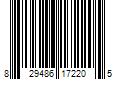 8 29486 17220 5